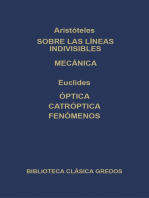 Aristóteles

SOBRE LAS LÍNEAS INDIVISIBLES

MECÁNICA

Euclides

ÓPTICA
CATRÓPTICA
FENÓMENOS

BIBLIOTECA CLÁSICA GREDOS